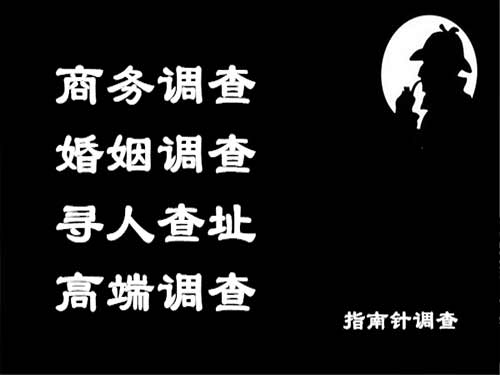 商务调查
婚姻调查
寻人查址
高端调查

指南针调查